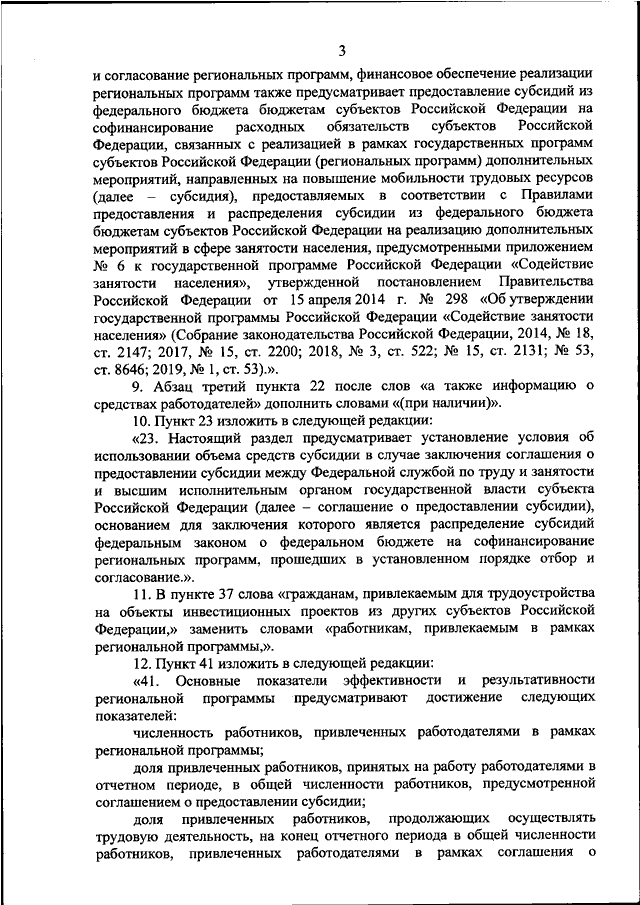 3

и согласование региональных программ, финансовое обеспечение реализации региональных программ также предусматривает предоставление субсидий из федерального бюджета бюджетам субъектов Российской Федерации на софинансирование расходных обязательств субъектов Российской Федерации, связанных с реализацией в рамках государственных программ субъектов Российской Федерации (региональных программ) дополнительных мероприятий, направленных на повышение мобильности трудовых ресурсов (далее – субсидия), предоставляемых в соответствии с Правилами предоставления и распределения субсидии из федерального бюджета бюджетам субъектов Российской Федерации на реализацию дополнительных мероприятий в сфере занятости населения, предусмотренными приложением № 6 к государственной программе Российской Федерации «Содействие занятости населения», утвержденной постановлением Правительства Российской Федерации от 15 апреля 2014 г. № 298 «Об утверждении государственной программы Российской Федерации «Содействие занятости населения» (Собрание законодательства Российской Федерации, 2014, № 18, ст. 2147; 2017, № 15, ст. 2200; 2018, № 3, ст. 522; № 15, ст. 2131; № 53, ст. 8646; 2019, № 1, ст. 53).».

9. Абзац третий пункта 22 после слов «а также информацию о средствах работодателей» дополнить словами «(при наличии)».

10. Пункт 23 изложить в следующей редакции:

«23. Настоящий раздел предусматривает установление условия об использовании объема средств субсидии в случае заключения соглашения о предоставлении субсидии между Федеральной службой по труду и занятости и высшим исполнительным органом государственной власти субъекта Российской Федерации (далее – соглашение о предоставлении субсидии), основанием для заключения которого является распределение субсидий федеральным законом о федеральном бюджете на софинансирование региональных программ, прошедших в установленном порядке отбор и согласование.».

11. В пункте 37 слова «гражданам, привлекаемым для трудоустройства на объекты инвестиционных проектов из других субъектов Российской Федерации,» заменить словами «работникам, привлекаемым в рамках региональной программы,».

12. Пункт 41 изложить в следующей редакции:

«41. Основные показатели эффективности и результативности региональной программы предусматривают достижение следующих показателей:

численность работников, привлеченных работодателями в рамках региональной программы;

доля привлеченных работников, принятых на работу работодателями в отчетном периоде, в общей численности работников, предусмотренной соглашением о предоставлении субсидии;

доля привлеченных работников, продолжающих осуществлять трудовую деятельность, на конец отчетного периода в общей численности работников, привлеченных работодателями в рамках соглашения о